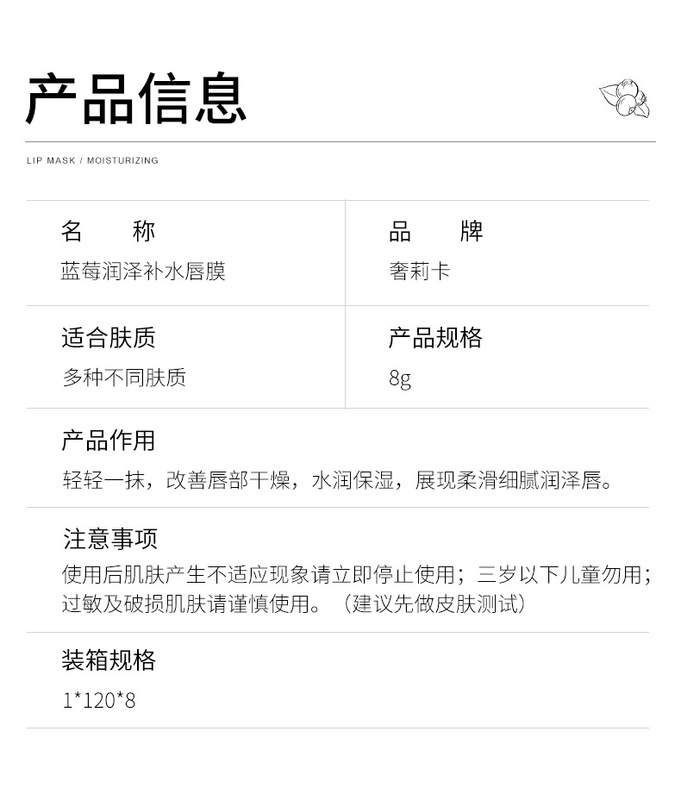 产品信息

LIP MASK / MOISTURIZING

名 称
蓝莓润泽补水唇膜

品 牌
奢莉卡

适合肤质
多种不同肤质

产品规格
8g

产品作用
轻轻一抹，改善唇部干燥，水润保湿，展现柔滑细腻润泽唇。

注意事项
使用后肌肤产生不适应现象请立即停止使用；三岁以下儿童勿用；过敏及破损肌肤请谨慎使用。（建议先做皮肤测试）

装箱规格
1*120*8